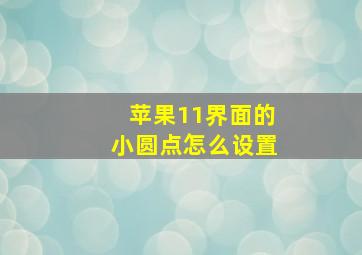 苹果11界面的
小圆点怎么设置